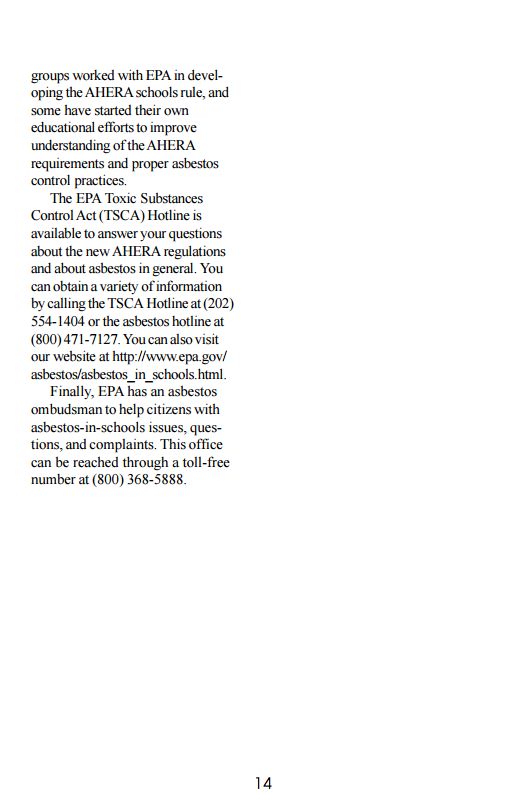 groups worked with EPA in developing the AHERA schools rule, and some have started their own educational efforts to improve understanding of the AHERA requirements and proper asbestos control practices.

The EPA Toxic Substances Control Act (TSCA) Hotline is available to answer your questions about the new AHERA regulations and about asbestos in general. You can obtain a variety of information by calling the TSCA Hotline at (202) 554-1404 or the asbestos hotline at (800) 471-7127. You can also visit our website at http://www.epa.gov/asbestos/asbestos_in_schools.html.

Finally, EPA has an asbestos ombudsman to help citizens with asbestos-in-schools issues, questions, and complaints. This office can be reached through a toll-free number at (800) 368-5888.

14